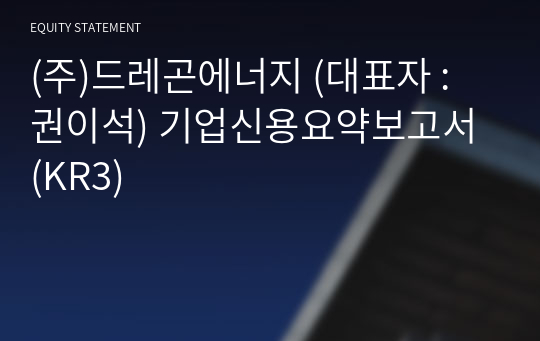 EQUITY STATEMENT

(주)드레곤에너지 (대표자 : 권이석) 기업신용요약보고서 (KR3)